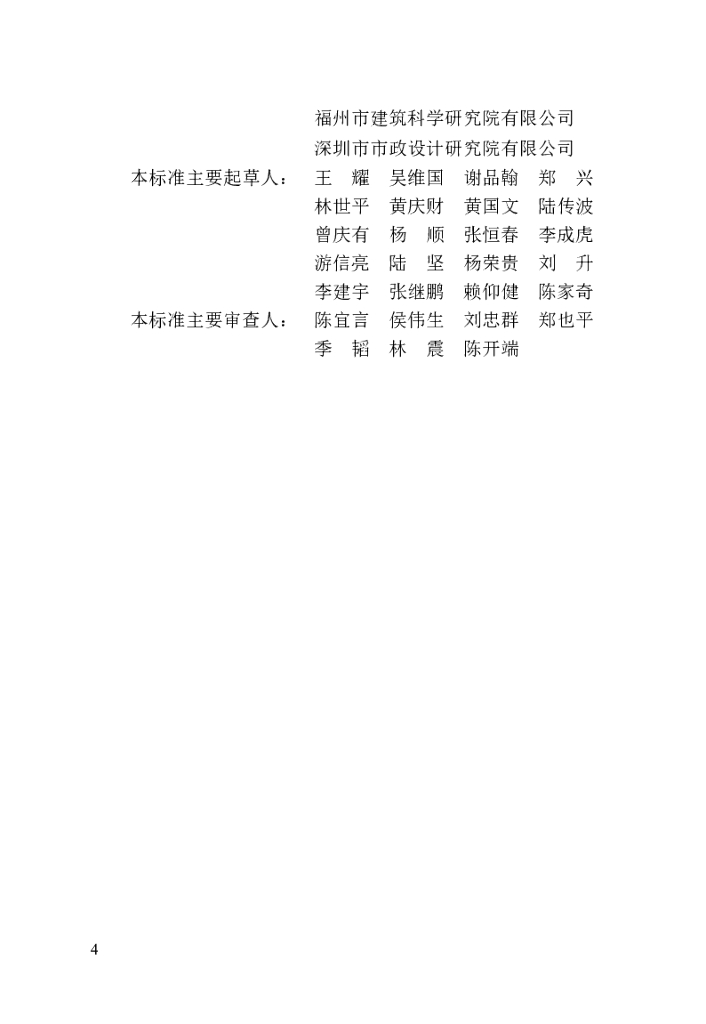 福州市建筑科学研究院有限公司
深圳市市政设计研究院有限公司

本标准主要起草人： 王　耀 吴维国 谢品翰 郑　兴
林世平 黄庆财 黄国文 陆传波
曾庆有 杨　顺 张恒春 李成虎
游信亮 陆　坚 杨荣贵 刘　升
李建宇 张继鹏 赖仰健 陈家奇

本标准主要审查人： 陈宜言 侯伟生 刘忠群 郑也平
季　韬 林　震 陈开端

4